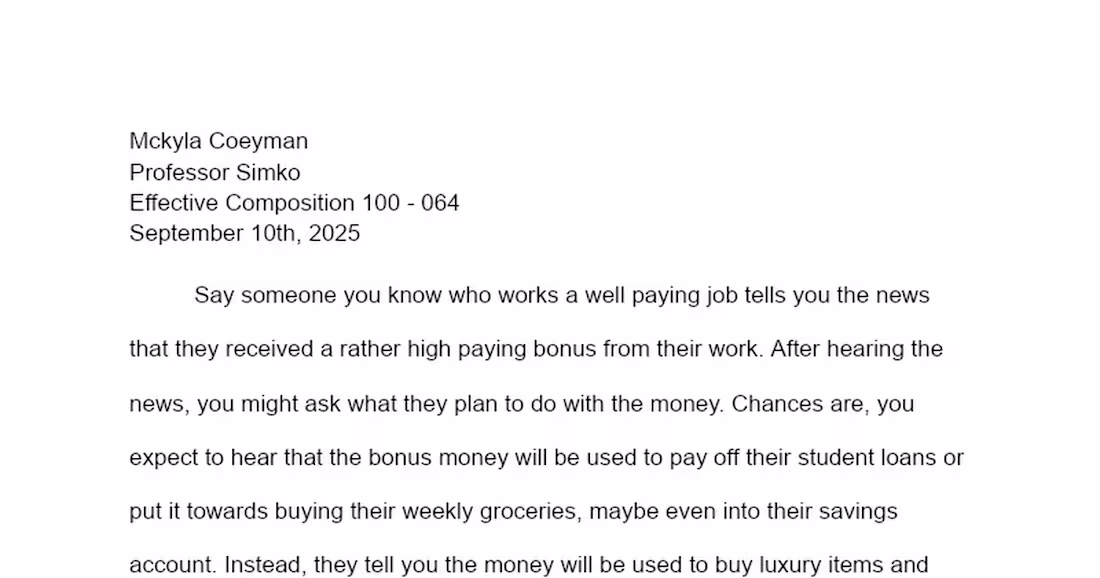 Mckyla Coeyman
Professor Simko
Effective Composition 100 - 064
September 10th, 2025

Say someone you know who works a well paying job tells you the news that they received a rather high paying bonus from their work. After hearing the news, you might ask what they plan to do with the money. Chances are, you expect to hear that the bonus money will be used to pay off their student loans or put it towards buying their weekly groceries, maybe even into their savings account. Instead, they tell you the money will be used to buy luxury items and